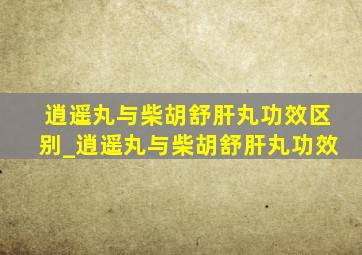 逍遥丸与柴胡舒肝丸功效区别_逍遥丸与柴胡舒肝丸功效